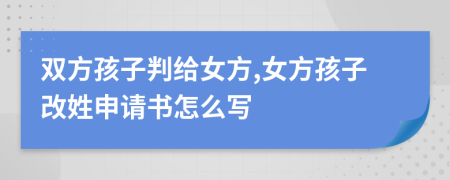 双方孩子判给女方,女方孩子改姓申请书怎么写